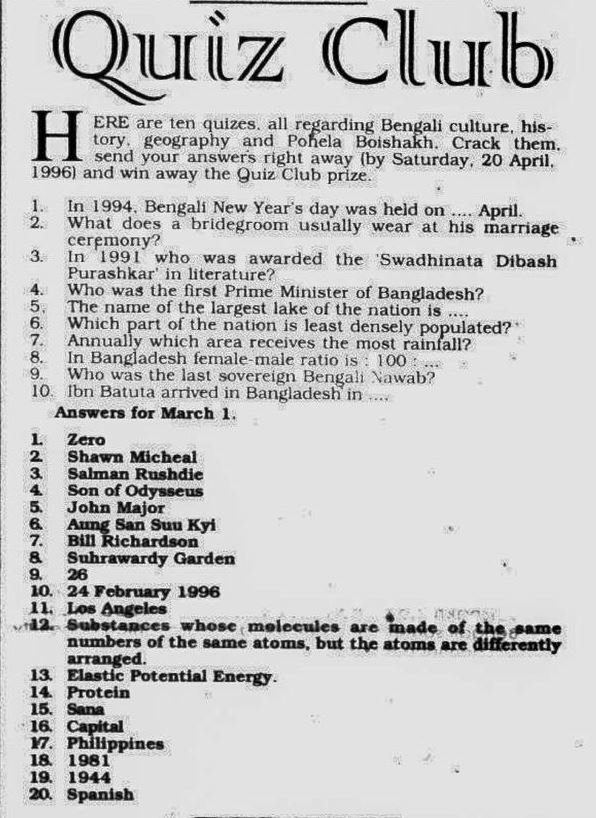 Quiz Club

HERE are ten quizes, all regarding Bengali culture, history, geography and Pohela Boishakh. Crack them, send your answers right away (by Saturday, 20 April, 1996) and win away the Quiz Club prize.

1. In 1994, Bengali New Year's day was held on .... April.
2. What does a bridegroom usually wear at his marriage ceremony?
3. In 1991 who was awarded the 'Swadhinata Dibash Purashkar' in literature?
4. Who was the first Prime Minister of Bangladesh?
5. The name of the largest lake of the nation is ....
6. Which part of the nation is least densely populated?
7. Annually which area receives the most rainfall?
8. In Bangladesh female-male ratio is : 100 : ...
9. Who was the last sovereign Bengali Nawab?
10. Ibn Batuta arrived in Bangladesh in ....

Answers for March 1.

1. Zero
2. Shawn Micheal
3. Salman Rushdie
4. Son of Odysseus
5. John Major
6. Aung San Suu Kyi
7. Bill Richardson
8. Suhrawardy Garden
9. 26
10. 24 February 1996
11. Los Angeles
12. Substances whose molecules are made of the same numbers of the same atoms, but the atoms are differently arranged.
13. Elastic Potential Energy.
14. Protein
15. Sana
16. Capital
17. Philippines
18. 1981
19. 1944
20. Spanish